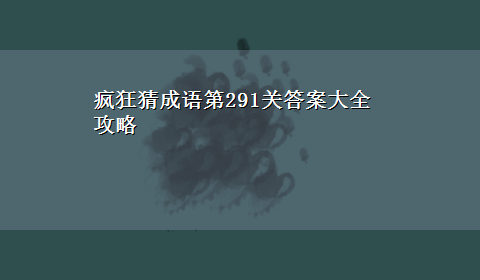 疯狂猜成语第291关答案大全攻略